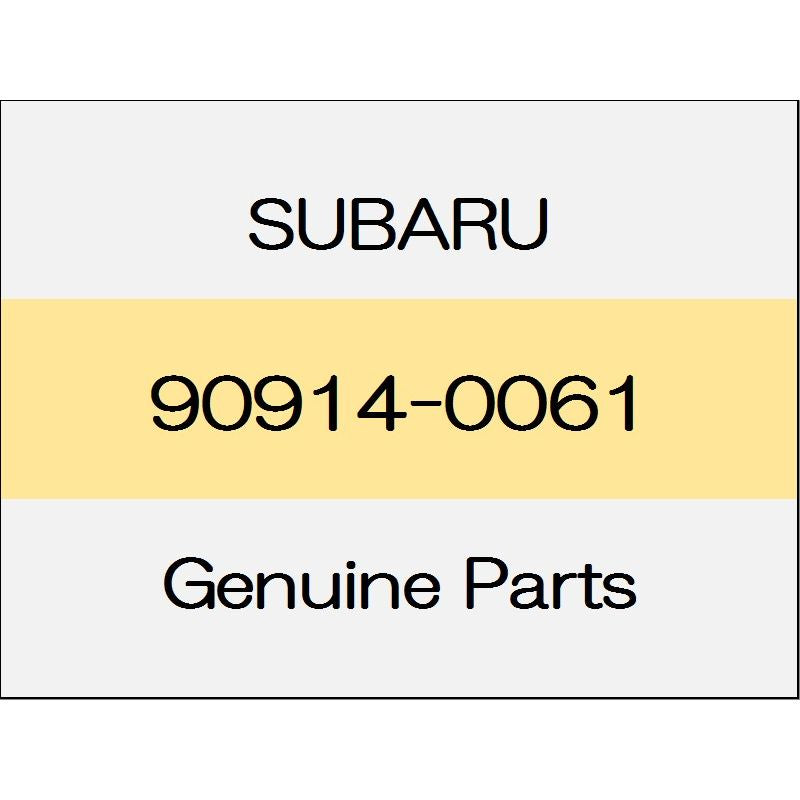 SUBARU

90914-0061

Genuine Parts